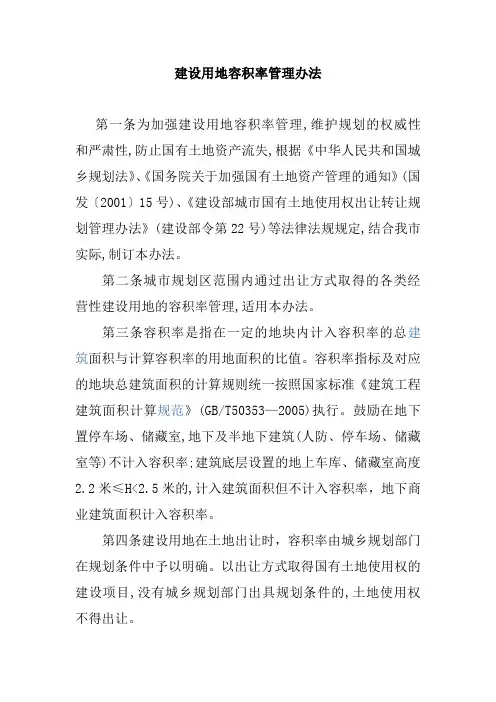 建设用地容积率管理办法

第一条为加强建设用地容积率管理,维护规划的权威性和严肃性,防止国有土地资产流失,根据《中华人民共和国城乡规划法》、《国务院关于加强国有土地资产管理的通知》(国发〔2001〕15号)、《建设部城市国有土地使用权出让转让规划管理办法》(建设部令第22号)等法律法规规定,结合我市实际,制订本办法。

第二条城市规划区范围内通过出让方式取得的各类经营性建设用地的容积率管理,适用本办法。

第三条容积率是指在一定的地块内计入容积率的总建筑面积与计算容积率的用地面积的比值。容积率指标及对应的地块总建筑面积的计算规则统一按照国家标准《建筑工程建筑面积计算规范》(GB/T50353—2005)执行。鼓励在地下置停车场、储藏室,地下及半地下建筑(人防、停车场、储藏室等)不计入容积率;建筑底层设置的地上车库、储藏室高度2.2米≤H<2.5米的,计入建筑面积但不计入容积率,地下商业建筑面积计入容积率。

第四条建设用地在土地出让时,容积率由城乡规划部门在规划条件中予以明确。以出让方式取得国有土地使用权的建设项目,没有城乡规划部门出具规划条件的,土地使用权不得出让。